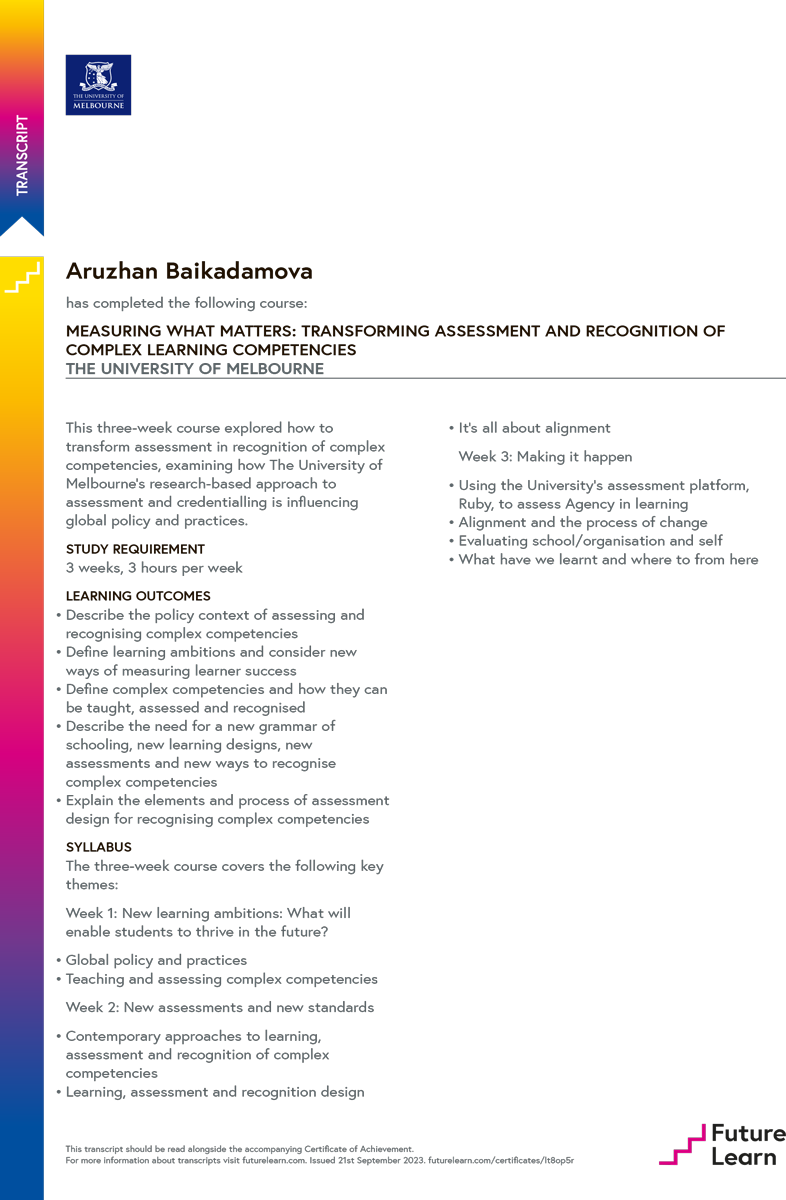 TRANSCRIPT

THE UNIVERSITY OF MELBOURNE

Aruzhan Baikadamova

has completed the following course:

MEASURING WHAT MATTERS: TRANSFORMING ASSESSMENT AND RECOGNITION OF COMPLEX LEARNING COMPETENCIES
THE UNIVERSITY OF MELBOURNE

This three-week course explored how to transform assessment in recognition of complex competencies, examining how The University of Melbourne's research-based approach to assessment and credentialling is influencing global policy and practices.

STUDY REQUIREMENT
3 weeks, 3 hours per week

LEARNING OUTCOMES
• Describe the policy context of assessing and recognising complex competencies
• Define learning ambitions and consider new ways of measuring learner success
• Define complex competencies and how they can be taught, assessed and recognised
• Describe the need for a new grammar of schooling, new learning designs, new assessments and new ways to recognise complex competencies
• Explain the elements and process of assessment design for recognising complex competencies

SYLLABUS
The three-week course covers the following key themes:

Week 1: New learning ambitions: What will enable students to thrive in the future?

• Global policy and practices
• Teaching and assessing complex competencies

Week 2: New assessments and new standards

• Contemporary approaches to learning, assessment and recognition of complex competencies
• Learning, assessment and recognition design
• It's all about alignment

Week 3: Making it happen

• Using the University's assessment platform, Ruby, to assess Agency in learning
• Alignment and the process of change
• Evaluating school/organisation and self
• What have we learnt and where to from here

This transcript should be read alongside the accompanying Certificate of Achievement.
For more information about transcripts visit futurelearn.com. Issued 21st September 2023. futurelearn.com/certificates/lt8op5r

Future Learn